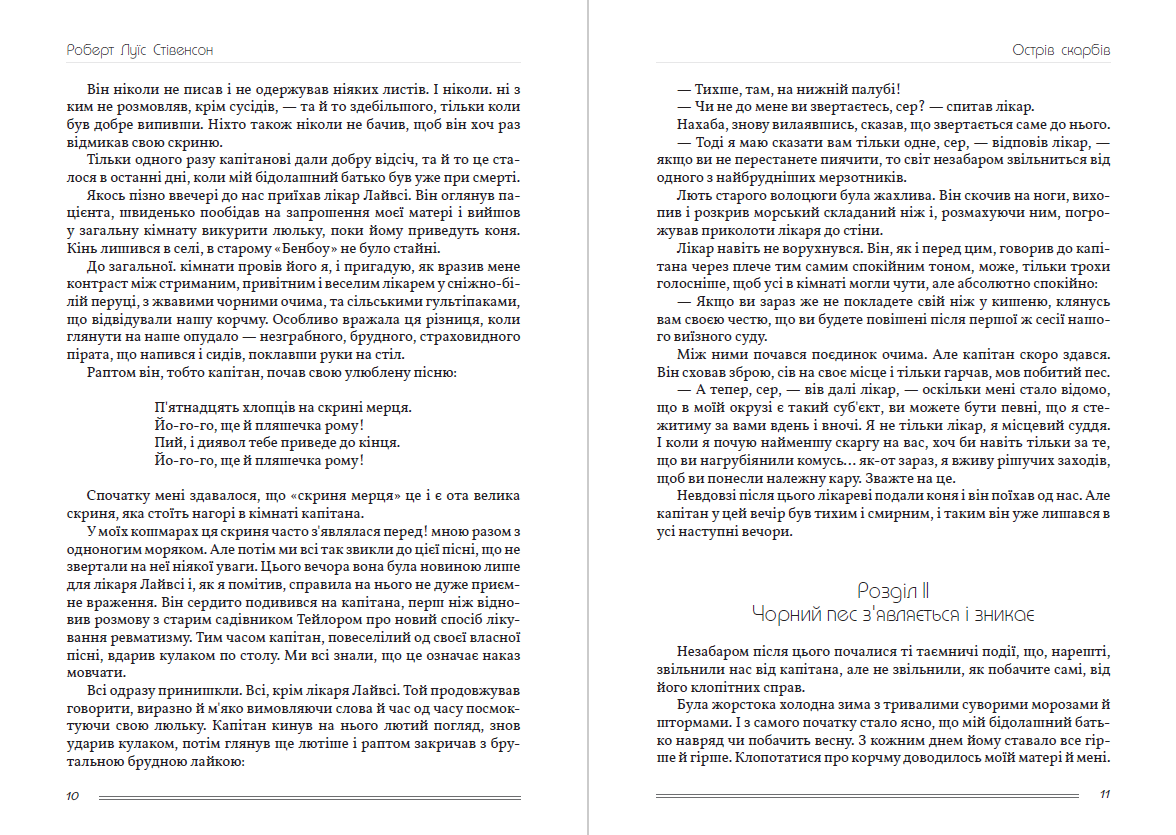 Роберт Луїс Стівенсон

Він ніколи не писав і не одержував ніяких листів. І ніколи. ні з ким не розмовляв, крім сусідів, — та й то здебільшого, тільки коли був добре випивши. Ніхто також ніколи не бачив, щоб він хоч раз відмикав свою скриню.

Тільки одного разу капітанові дали добру відсіч, та й то це сталося в останні дні, коли мій бідолашний батько був уже при смерті.

Якось пізно ввечері до нас приїхав лікар Лайвсі. Він оглянув пацієнта, швиденько пообідав на запрошення моєї матері і вийшов у загальну кімнату викурити люльку, поки йому приведуть коня. Кінь лишився в селі, в старому «Бенбоу» не було стайні.

До загальної. кімнати провів його я, і пригадую, як вразив мене контраст між стриманим, привітним і веселим лікарем у сніжно-білій перуці, з жвавими чорними очима, та сільськими гультіпаками, що відвідували нашу корчму. Особливо вражала ця різниця, коли глянути на наше опудало — незграбного, брудного, страховидного пірата, що напився і сидів, поклавши руки на стіл.

Раптом він, тобто капітан, почав свою улюблену пісню:

П'ятнадцять хлопців на скрині мерця.
Йо-го-го, ще й пляшечка рому!
Пий, і диявол тебе приведе до кінця.
Йо-го-го, ще й пляшечка рому!

Спочатку мені здавалося, що «скриня мерця» це і є ота велика скриня, яка стоїть нагорі в кімнаті капітана.

У моїх кошмарах ця скриня часто з'являлася перед! мною разом з одноногим моряком. Але потім ми всі так звикли до цієї пісні, що не звертали на неї ніякої уваги. Цього вечора вона була новиною лише для лікаря Лайвсі і, як я помітив, справила на нього не дуже приємне враження. Він сердито подивився на капітана, перш ніж відновив розмову з старим садівником Тейлором про новий спосіб лікування ревматизму. Тим часом капітан, повеселілий од своєї власної пісні, вдарив кулаком по столу. Ми всі знали, що це означає наказ мовчати.

Всі одразу принишкли. Всі, крім лікаря Лайвсі. Той продовжував говорити, виразно й м'яко вимовляючи слова й час од часу посмоктуючи свою люльку. Капітан кинув на нього лютий погляд, знов ударив кулаком, потім глянув ще лютіше і раптом закричав з брутальною брудною лайкою:

10

Острів скарбів

— Тихше, там, на нижній палубі!

— Чи не до мене ви звертаєтесь, сер? — спитав лікар.

Нахаба, знову вилаявшись, сказав, що звертається саме до нього.

— Тоді я маю сказати вам тільки одне, сер, — відповів лікар, — якщо ви не перестанете пиячити, то світ незабаром звільниться від одного з найбрудніших мерзотників.

Лють старого волоцюги була жахлива. Він скочив на ноги, вихопив і розкрив морський складаний ніж і, розмахуючи ним, погрожував приколоти лікаря до стіни.

Лікар навіть не ворухнувся. Він, як і перед цим, говорив до капітана через плече тим самим спокійним тоном, може, тільки трохи голосніше, щоб усі в кімнаті могли чути, але абсолютно спокійно:

— Якщо ви зараз же не покладете свій ніж у кишеню, клянусь вам своєю честю, що ви будете повішені після першої ж сесії нашого виїзного суду.

Між ними почався поєдинок очима. Але капітан скоро здався. Він сховав зброю, сів на своє місце і тільки гарчав, мов побитий пес.

— А тепер, сер, — вів далі лікар, — оскільки мені стало відомо, що в моїй окрузі є такий суб'єкт, ви можете бути певні, що я стежитиму за вами вдень і вночі. Я не тільки лікар, я місцевий суддя. І коли я почую найменшу скаргу на вас, хоч би навіть тільки за те, що ви нагрубіянили комусь... як-от зараз, я вживу рішучих заходів, щоб ви понесли належну кару. Зважте на це.

Невдовзі після цього лікареві подали коня і він поїхав од нас. Але капітан у цей вечір був тихим і смирним, і таким він уже лишався в усі наступні вечори.

Розділ II
Чорний пес з'являється і зникає

Незабаром після цього почалися ті таємничі події, що, нарешті, звільнили нас від капітана, але не звільнили, як побачите самі, від його клопітних справ.

Була жорстока холодна зима з тривалими суворими морозами й штормами. І з самого початку стало ясно, що мій бідолашний батько навряд чи побачить весну. З кожним днем йому ставало все гірше й гірше. Клопотатися про корчму доводилось моїй матері й мені.

11